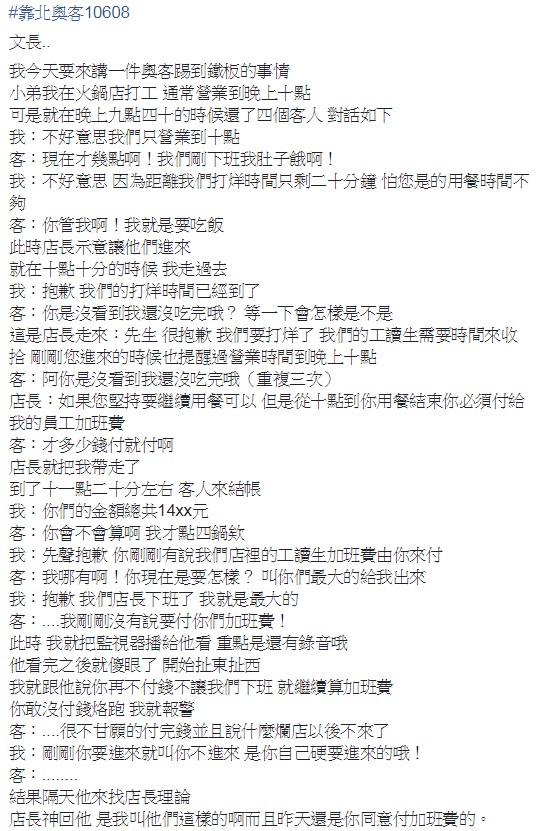 #靠北奧客10608

文長..

我今天要來講一件奧客踢到鐵板的事情
小弟我在火鍋店打工 通常營業到晚上十點
可是就在晚上九點四十的時候還了四個客人 對話如下
我：不好意思我們只營業到十點
客：現在才幾點啊！我們剛下班我肚子餓啊！
我：不好意思 因為距離我們打烊時間只剩二十分鐘 怕您是的用餐時間不夠
客：你管我啊！我就是要吃飯
此時店長示意讓他們進來
就在十點十分的時候 我走過去
我：抱歉 我們的打烊時間已經到了
客：你是沒看到我還沒吃完哦？ 等一下會怎樣是不是
這是店長走來：先生 很抱歉 我們要打烊了 我們的工讀生需要時間來收拾 剛剛您進來的時候也提醒過營業時間到晚上十點
客：阿你是沒看到我還沒吃完哦（重複三次）
店長：如果您堅持要繼續用餐可以 但是從十點到你用餐結束你必須付給我的員工加班費
客：才多少錢付就付啊
店長就把我帶走了
到了十一點二十分左右 客人來結帳
我：你們的金額總共14xx元
客：你會不會算啊 我才點四鍋欸
我：先聲抱歉 你剛剛有說我們店裡的工讀生加班費由你來付
客：我哪有啊！你現在是要怎樣？ 叫你們最大的給我出來
我：抱歉 我們店長下班了 我就是最大的
客：....我剛剛沒有說要付你們加班費！
此時 我就把監視器播給他看 重點是還有錄音哦
他看完之後就傻眼了 開始扯東扯西
我就跟他說你再不付錢不讓我們下班 就繼續算加班費
你敢沒付錢烙跑 我就報警
客：....很不甘願的付完錢並且說什麼爛店以後不來了
我：剛剛你要進來就叫你不進來 是你自己硬要進來的哦！
客：........
結果隔天他來找店長理論
店長神回他 是我叫他們這樣的啊而且昨天還是你同意付加班費的。